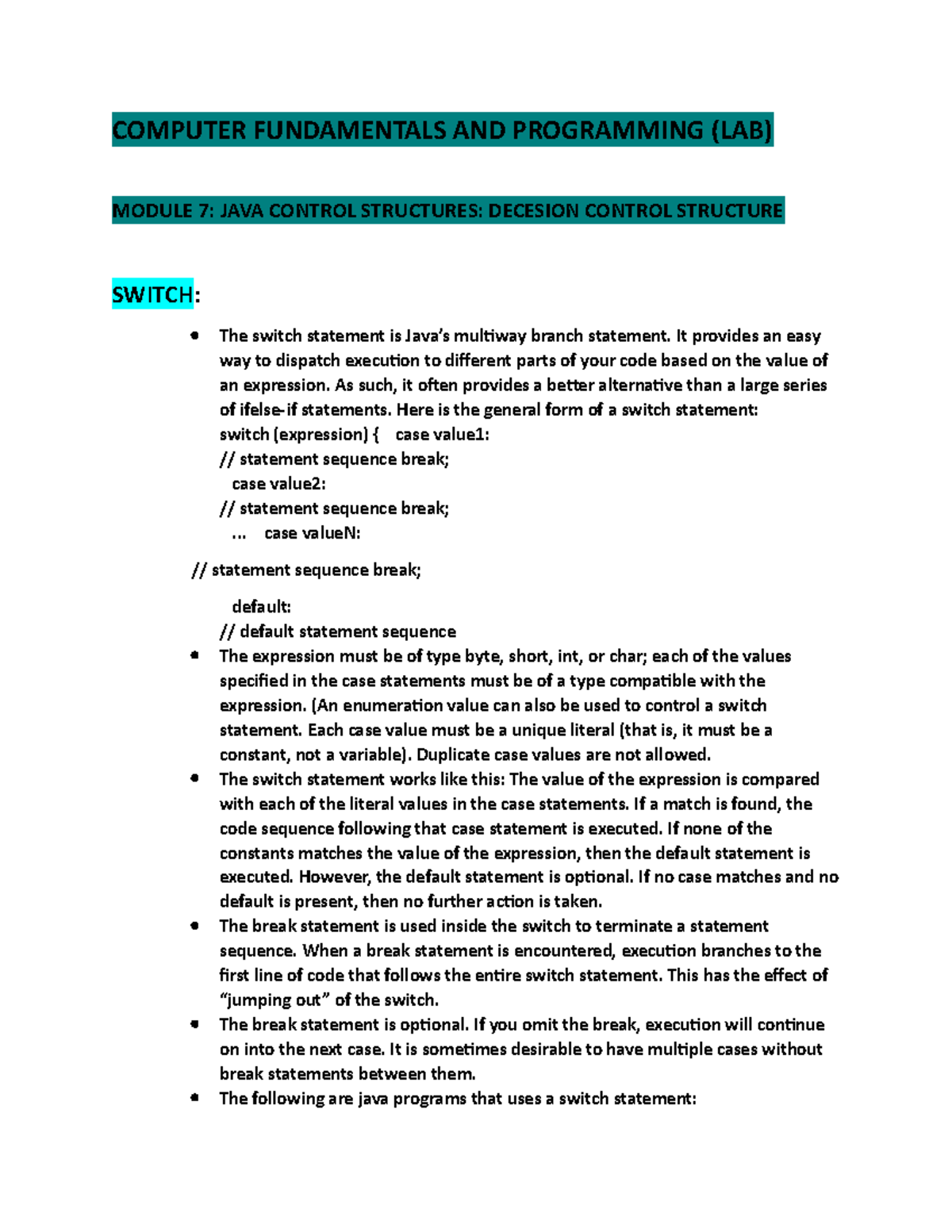 COMPUTER FUNDAMENTALS AND PROGRAMMING (LAB)

MODULE 7: JAVA CONTROL STRUCTURES: DECESION CONTROL STRUCTURE

SWITCH:

• The switch statement is Java's multiway branch statement. It provides an easy way to dispatch execution to different parts of your code based on the value of an expression. As such, it often provides a better alternative than a large series of ifelse-if statements. Here is the general form of a switch statement:
switch (expression) { case value1:
// statement sequence break;
case value2:
// statement sequence break;
... case valueN:

// statement sequence break;

default:
// default statement sequence
• The expression must be of type byte, short, int, or char; each of the values specified in the case statements must be of a type compatible with the expression. (An enumeration value can also be used to control a switch statement. Each case value must be a unique literal (that is, it must be a constant, not a variable). Duplicate case values are not allowed.
• The switch statement works like this: The value of the expression is compared with each of the literal values in the case statements. If a match is found, the code sequence following that case statement is executed. If none of the constants matches the value of the expression, then the default statement is executed. However, the default statement is optional. If no case matches and no default is present, then no further action is taken.
• The break statement is used inside the switch to terminate a statement sequence. When a break statement is encountered, execution branches to the first line of code that follows the entire switch statement. This has the effect of "jumping out" of the switch.
• The break statement is optional. If you omit the break, execution will continue on into the next case. It is sometimes desirable to have multiple cases without break statements between them.
• The following are java programs that uses a switch statement: